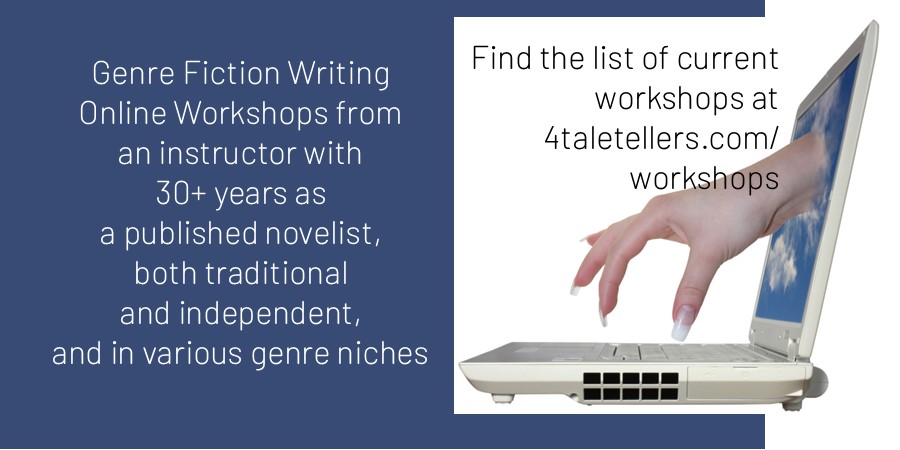 Genre Fiction Writing Online Workshops from an instructor with 30+ years as a published novelist, both traditional and independent, and in various genre niches

Find the list of current workshops at 4taletellers.com/workshops